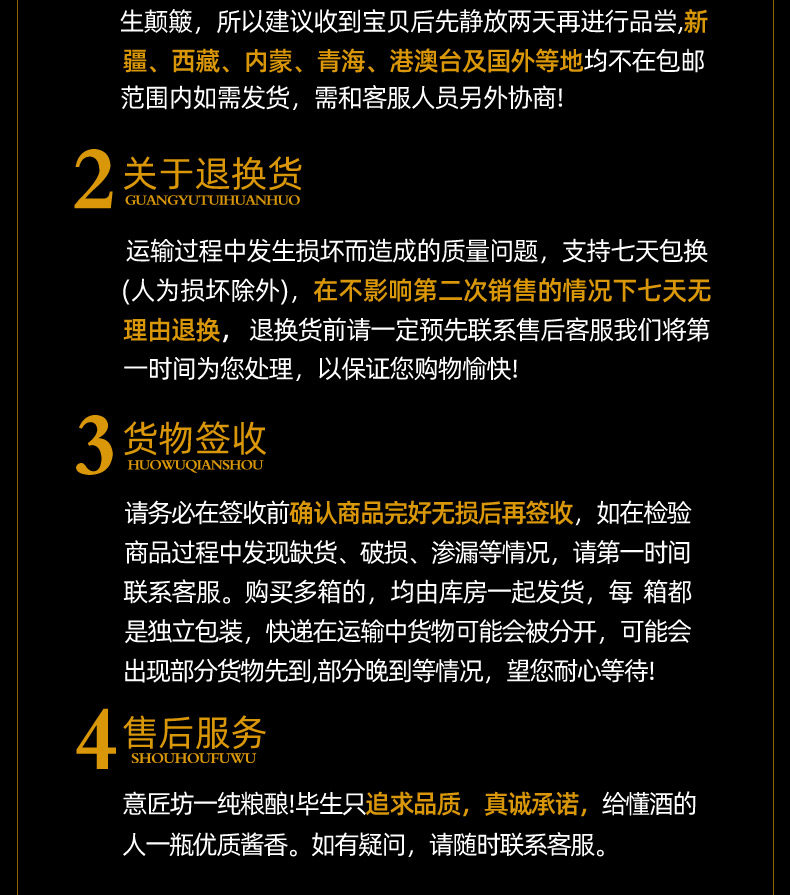 生颠簸，所以建议收到宝贝后先静放两天再进行品尝，新疆、西藏、内蒙、青海、港澳台及国外等地均不在包邮范围内如需发货，需和客服人员另外协商!

2 关于退换货
GUANGYUTUIHUANHUO

运输过程中发生损坏而造成的质量问题，支持七天包换(人为损坏除外)，在不影响第二次销售的情况下七天无理由退换，退换货前请一定预先联系售后客服我们将第一时间为您处理，以保证您购物愉快!

3 货物签收
HUOWUQIANSHOU

请务必在签收前确认商品完好无损后再签收，如在检验商品过程中发现缺货、破损、渗漏等情况，请第一时间联系客服。购买多箱的，均由库房一起发货，每 箱都是独立包装，快递在运输中货物可能会被分开，可能会出现部分货物先到,部分晚到等情况，望您耐心等待!

4 售后服务
SHOUHOUFUWU

意匠坊一纯粮酿!毕生只追求品质，真诚承诺，给懂酒的人一瓶优质酱香。如有疑问，请随时联系客服。